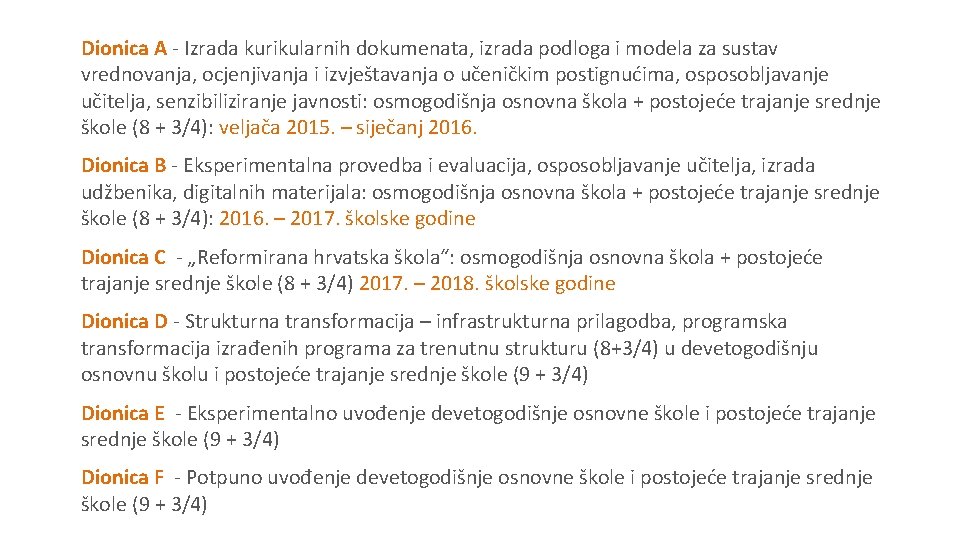 Dionica A - Izrada kurikularnih dokumenata, izrada podloga i modela za sustav vrednovanja, ocjenjivanja i izvještavanja o učeničkim postignućima, osposobljavanje učitelja, senzibiliziranje javnosti: osmogodišnja osnovna škola + postojeće trajanje srednje škole (8 + 3/4): veljača 2015. – siječanj 2016.

Dionica B - Eksperimentalna provedba i evaluacija, osposobljavanje učitelja, izrada udžbenika, digitalnih materijala: osmogodišnja osnovna škola + postojeće trajanje srednje škole (8 + 3/4): 2016. – 2017. školske godine

Dionica C - „Reformirana hrvatska škola“: osmogodišnja osnovna škola + postojeće trajanje srednje škole (8 + 3/4) 2017. – 2018. školske godine

Dionica D - Strukturna transformacija – infrastrukturna prilagodba, programska transformacija izrađenih programa za trenutnu strukturu (8+3/4) u devetogodišnju osnovnu školu i postojeće trajanje srednje škole (9 + 3/4)

Dionica E - Eksperimentalno uvođenje devetogodišnje osnovne škole i postojeće trajanje srednje škole (9 + 3/4)

Dionica F - Potpuno uvođenje devetogodišnje osnovne škole i postojeće trajanje srednje škole (9 + 3/4)